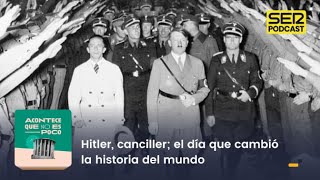 SER PODCAST

ACONTECE QUE NO ES POCO

Hitler, canciller; el día que cambió la historia del mundo